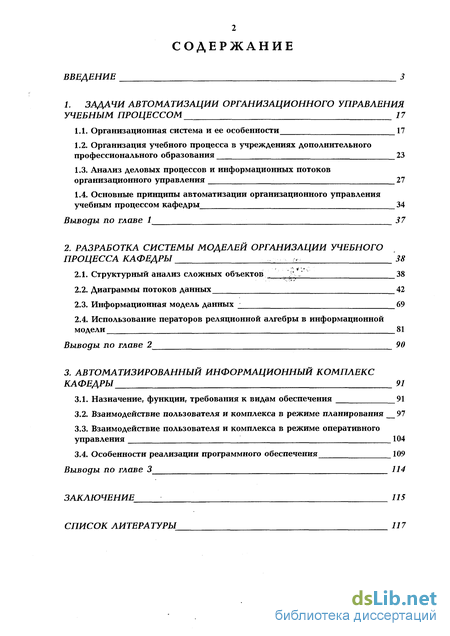 2

СОДЕРЖАНИЕ

ВВЕДЕНИЕ 3

1. ЗАДАЧИ АВТОМАТИЗАЦИИ ОРГАНИЗАЦИОННОГО УПРАВЛЕНИЯ УЧЕБНЫМ ПРОЦЕССОМ 17

1.1. Организационная система и ее особенности 17

1.2. Организация учебного процесса в учреждениях дополнительного профессионального образования 23

1.3. Анализ деловых процессов и информационных потоков организационного управления 27

1.4. Основные принципы автоматизации организационного управления учебным процессом кафедры 34

Выводы по главе 1 37

2. РАЗРАБОТКА СИСТЕМЫ МОДЕЛЕЙ ОРГАНИЗАЦИИ УЧЕБНОГО ПРОЦЕССА КАФЕДРЫ 38

2.1. Структурный анализ сложных объектов 38

2.2. Диаграммы потоков данных 42

2.3. Информационная модель данных 69

2.4. Использование ператоров реляционной алгебры в информационной модели 81

Выводы по главе 2 90

3. АВТОМАТИЗИРОВАННЫЙ ИНФОРМАЦИОННЫЙ КОМПЛЕКС КАФЕДРЫ 91

3.1. Назначение, функции, требования к видам обеспечения 91

3.2. Взаимодействие пользователя и комплекса в режиме планирования 97

3.3. Взаимодействие пользователя и комплекса в режиме оперативного управления 104

3.4. Особенности реализации программного обеспечения 109

Выводы по главе 3 114

ЗАКЛЮЧЕНИЕ 115

СПИСОК ЛИТЕРАТУРЫ 117

dsLib.net
библиотека диссертаций